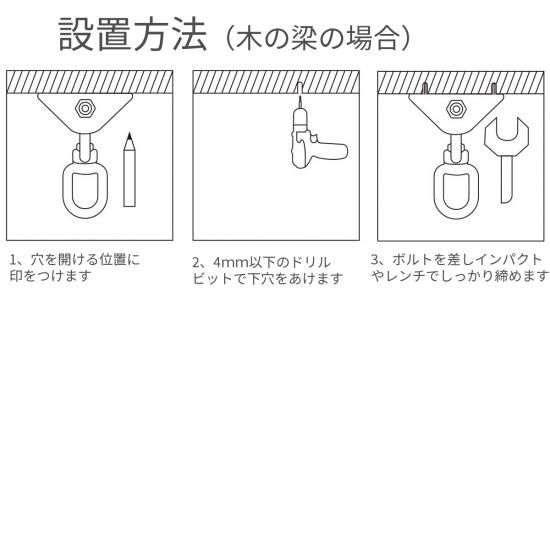 設置方法（木の梁の場合）

1、穴を開ける位置に印をつけます

2、4mm以下のドリルビットで下穴をあけます

3、ボルトを差しインパクトやレンチでしっかり締めます